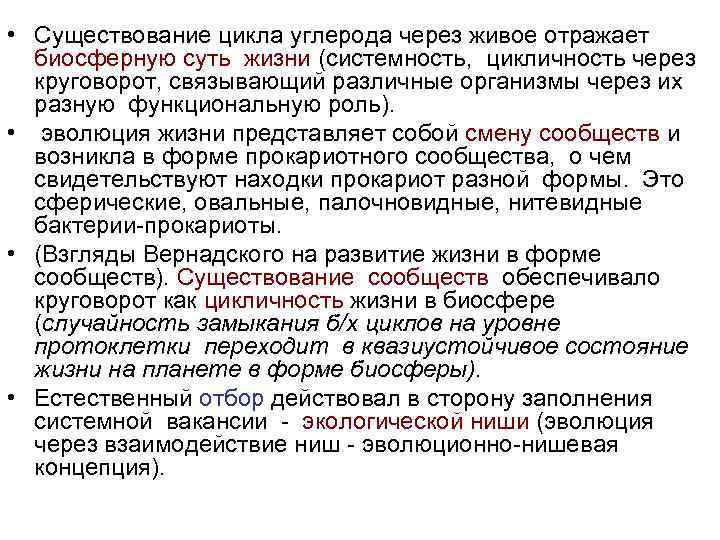 • Существование цикла углерода через живое отражает биосферную суть жизни (системность, цикличность через круговорот, связывающий различные организмы через их разную функциональную роль).

• эволюция жизни представляет собой смену сообществ и возникла в форме прокариотного сообщества, о чем свидетельствуют находки прокариот разной формы. Это сферические, овальные, палочновидные, нитевидные бактерии-прокариоты.

• (Взгляды Вернадского на развитие жизни в форме сообществ). Существование сообществ обеспечивало круговорот как цикличность жизни в биосфере (случайность замыкания б/х циклов на уровне протоклетки переходит в квазиустойчивое состояние жизни на планете в форме биосферы).

• Естественный отбор действовал в сторону заполнения системной вакансии - экологической ниши (эволюция через взаимодействие ниш - эволюционно-нишевая концепция).